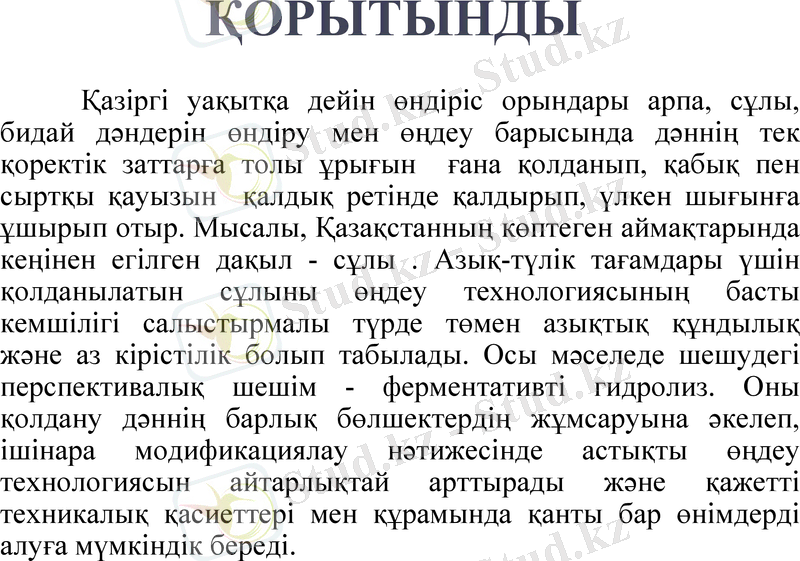 ҚОРЫТЫНДЫ

Қазіргі уақытқа дейін өндіріс орындары арпа, сұлы, бидай дәндерін өндіру мен өңдеу барысында дәннің тек қоректік заттарға толы ұрығын ғана қолданып, қабық пен сыртқы қауызын қалдық ретінде қалдырып, үлкен шығынға ұшырып отыр. Мысалы, Қазақстанның көптеген аймақтарында кеңінен егілген дақыл - сұлы . Азық-түлік тағамдары үшін қолданылатын сұлыны өңдеу технологиясының басты кемшілігі салыстырмалы түрде төмен азықтық құндылық және аз кірістілік болып табылады. Осы мәселеде шешудегі перспективалық шешім - ферментативті гидролиз. Оны қолдану дәннің барлық бөлшектердің жұмсаруына әкелеп, ішінара модификациялау нәтижесінде астықты өңдеу технологиясын айтарлықтай арттырады және қажетті техникалық қасиеттері мен құрамында қанты бар өнімдерді алуға мүмкіндік береді.

Stud.kz